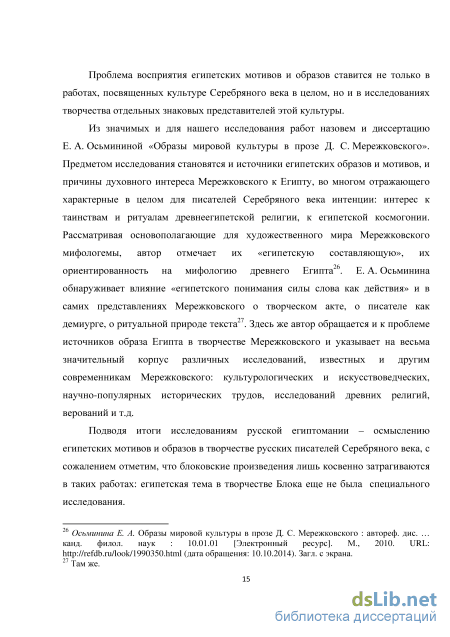 Проблема восприятия египетских мотивов и образов ставится не только в работах, посвященных культуре Серебряного века в целом, но и в исследованиях творчества отдельных знаковых представителей этой культуры.

Из значимых и для нашего исследования работ назовем и диссертацию Е. А. Осьмининой «Образы мировой культуры в прозе Д. С. Мережковского». Предметом исследования становятся и источники египетских образов и мотивов, и причины духовного интереса Мережковского к Египту, во многом отражающего характерные в целом для писателей Серебряного века интенции: интерес к таинствам и ритуалам древнеегипетской религии, к египетской космогонии. Рассматривая основополагающие для художественного мира Мережковского мифологемы, автор отмечает их «египетскую составляющую», их ориентированность на мифологию древнего Египта$^{26}$. Е. А. Осьминина обнаруживает влияние «египетского понимания силы слова как действия» и в самих представлениях Мережковского о творческом акте, о писателе как демиурге, о ритуальной природе текста$^{27}$. Здесь же автор обращается и к проблеме источников образа Египта в творчестве Мережковского и указывает на весьма значительный корпус различных исследований, известных и другим современникам Мережковского: культурологических и искусствоведческих, научно-популярных исторических трудов, исследований древних религий, верований и т.д.

Подводя итоги исследованиям русской египтомании – осмыслению египетских мотивов и образов в творчестве русских писателей Серебряного века, с сожалением отметим, что блоковские произведения лишь косвенно затрагиваются в таких работах: египетская тема в творчестве Блока еще не была специального исследования.

$^{26}$ Осьминина Е. А. Образы мировой культуры в прозе Д. С. Мережковского : автореф. дис. … канд. филол. наук : 10.01.01 [Электронный ресурс]. М., 2010. URL: http://refdb.ru/look/1990350.html (дата обращения: 10.10.2014). Загл. с экрана.
$^{27}$ Там же.

15

dsLib.net
библиотека диссертаций